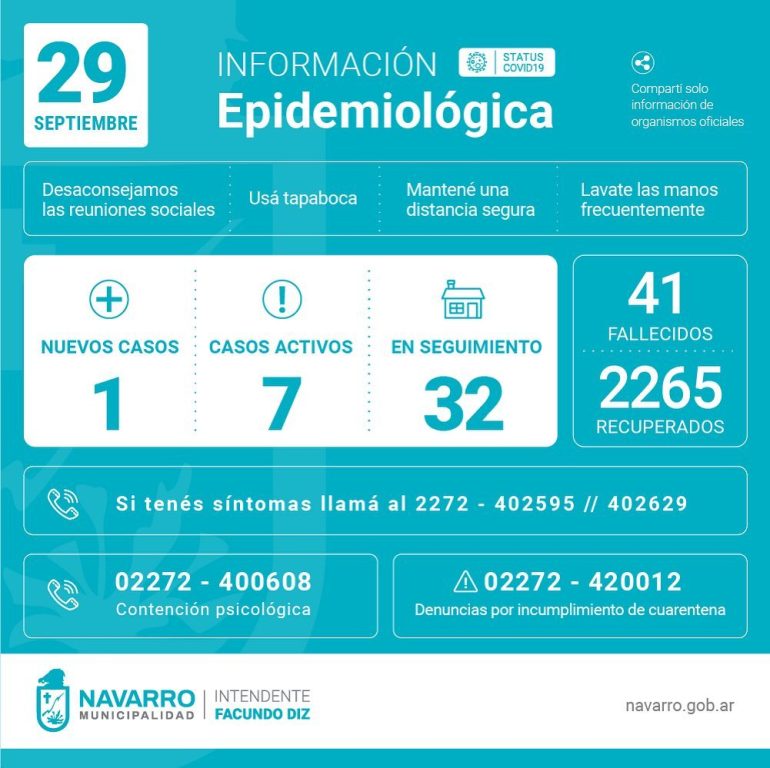 29
SEPTIEMBRE

INFORMACIÓN
Epidemiológica

STATUS
COVID19

Compartí solo información de organismos oficiales

Desaconsejamos las reuniones sociales

Usá tapaboca

Mantené una distancia segura

Lavate las manos frecuentemente

NUEVOS CASOS
1

CASOS ACTIVOS
7

EN SEGUIMIENTO
32

41
FALLECIDOS

2265
RECUPERADOS

Si tenés síntomas llamá al 2272 - 402595 // 402629

02272 - 400608
Contención psicológica

02272 - 420012
Denuncias por incumplimiento de cuarentena

NAVARRO
MUNICIPALIDAD

INTENDENTE
FACUNDO DIZ

navarro.gob.ar